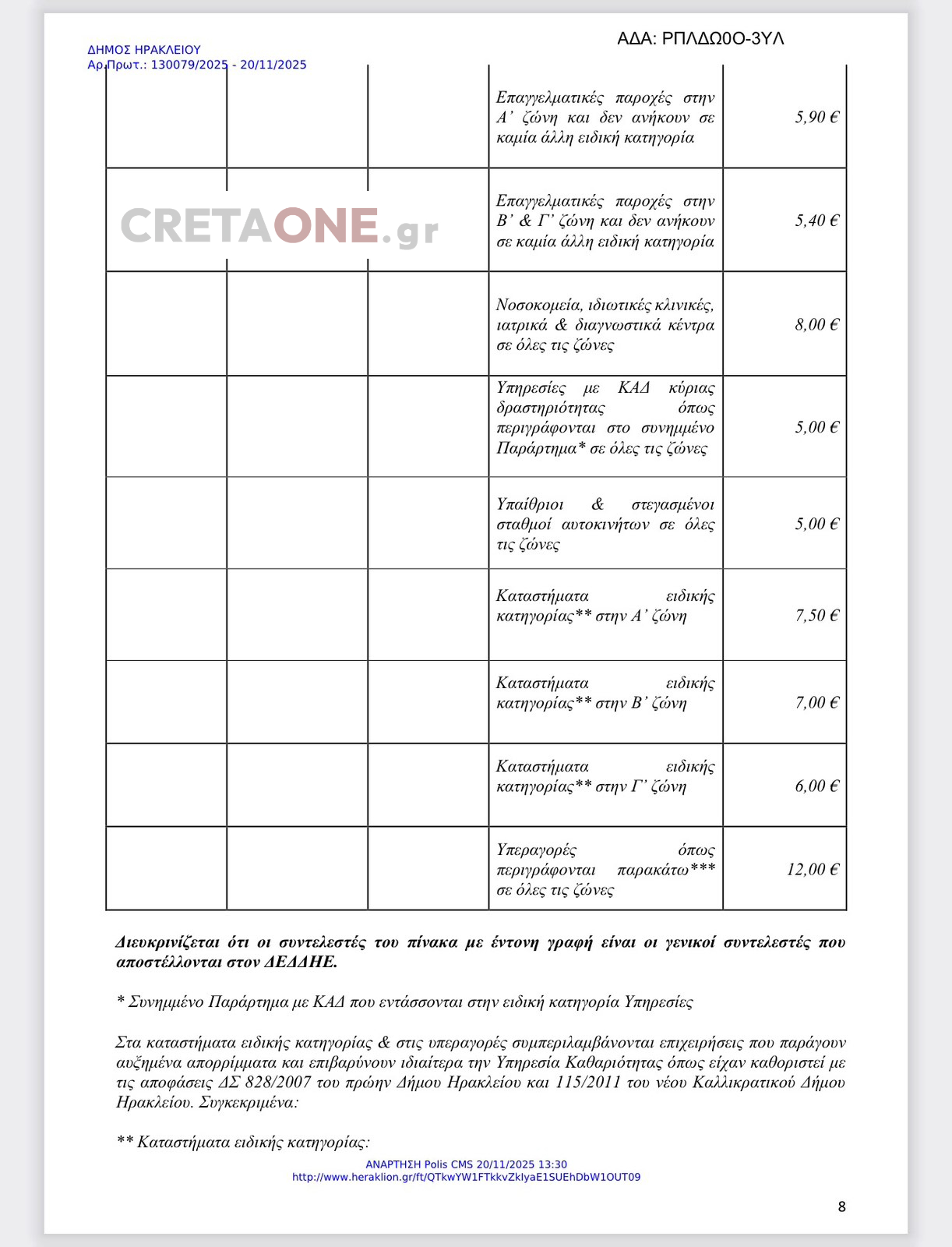 ΔΗΜΟΣ ΗΡΑΚΛΕΙΟΥ
Αρ.Πρωτ.: 130079/2025 - 20/11/2025

ΑΔΑ: ΡΠΛΔΩ0Ο-3ΥΛ

CRETAONE.gr

| | | | | |
|---|---|---|---|---|
| | | | Επαγγελματικές παροχές στην Α' ζώνη και δεν ανήκουν σε καμία άλλη ειδική κατηγορία | 5,90 € |
| | | | Επαγγελματικές παροχές στην Β' & Γ' ζώνη και δεν ανήκουν σε καμία άλλη ειδική κατηγορία | 5,40 € |
| | | | Νοσοκομεία, ιδιωτικές κλινικές, ιατρικά & διαγνωστικά κέντρα σε όλες τις ζώνες | 8,00 € |
| | | | Υπηρεσίες με ΚΑΔ κύριας δραστηριότητας όπως περιγράφονται στο συνημμένο Παράρτημα* σε όλες τις ζώνες | 5,00 € |
| | | | Υπαίθριοι & στεγασμένοι σταθμοί αυτοκινήτων σε όλες τις ζώνες | 5,00 € |
| | | | Καταστήματα ειδικής κατηγορίας** στην Α' ζώνη | 7,50 € |
| | | | Καταστήματα ειδικής κατηγορίας** στην Β' ζώνη | 7,00 € |
| | | | Καταστήματα ειδικής κατηγορίας** στην Γ' ζώνη | 6,00 € |
| | | | Υπεραγορές όπως περιγράφονται παρακάτω*** σε όλες τις ζώνες | 12,00 € |

Διευκρινίζεται ότι οι συντελεστές του πίνακα με έντονη γραφή είναι οι γενικοί συντελεστές που αποστέλλονται στον ΔΕΔΔΗΕ.

* Συνημμένο Παράρτημα με ΚΑΔ που εντάσσονται στην ειδική κατηγορία Υπηρεσίες

Στα καταστήματα ειδικής κατηγορίας & στις υπεραγορές συμπεριλαμβάνονται επιχειρήσεις που παράγουν αυξημένα απορρίμματα και επιβαρύνουν ιδιαίτερα την Υπηρεσία Καθαριότητας όπως είχαν καθοριστεί με τις αποφάσεις ΔΣ 828/2007 του πρώην Δήμου Ηρακλείου και 115/2011 του νέου Καλλικρατικού Δήμου Ηρακλείου. Συγκεκριμένα:

** Καταστήματα ειδικής κατηγορίας:

ΑΝΑΡΤΗΣΗ Polis CMS 20/11/2025 13:30
http://www.heraklion.gr/ft/QTkwYW1FTkkvZkIyaE1SUEhDbW1OUT09

8